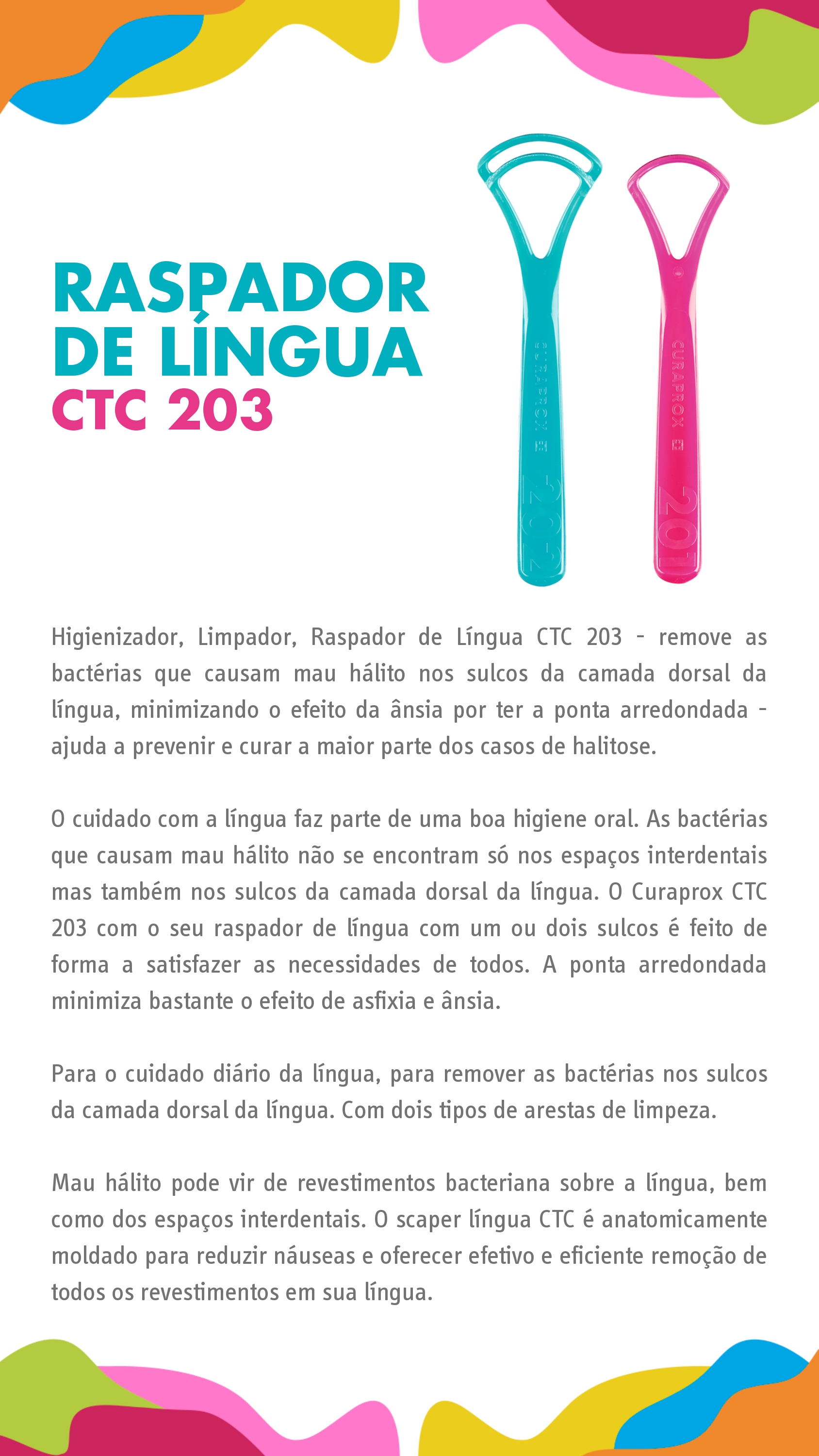 RASPADOR DE LÍNGUA
CTC 203

CURAPROX 202

CURAPROX 201

Higienizador, Limpador, Raspador de Língua CTC 203 - remove as bactérias que causam mau hálito nos sulcos da camada dorsal da língua, minimizando o efeito da ânsia por ter a ponta arredondada - ajuda a prevenir e curar a maior parte dos casos de halitose.

O cuidado com a língua faz parte de uma boa higiene oral. As bactérias que causam mau hálito não se encontram só nos espaços interdentais mas também nos sulcos da camada dorsal da língua. O Curaprox CTC 203 com o seu raspador de língua com um ou dois sulcos é feito de forma a satisfazer as necessidades de todos. A ponta arredondada minimiza bastante o efeito de asfixia e ânsia.

Para o cuidado diário da língua, para remover as bactérias nos sulcos da camada dorsal da língua. Com dois tipos de arestas de limpeza.

Mau hálito pode vir de revestimentos bacteriana sobre a língua, bem como dos espaços interdentais. O scaper língua CTC é anatomicamente moldado para reduzir náuseas e oferecer efetivo e eficiente remoção de todos os revestimentos em sua língua.